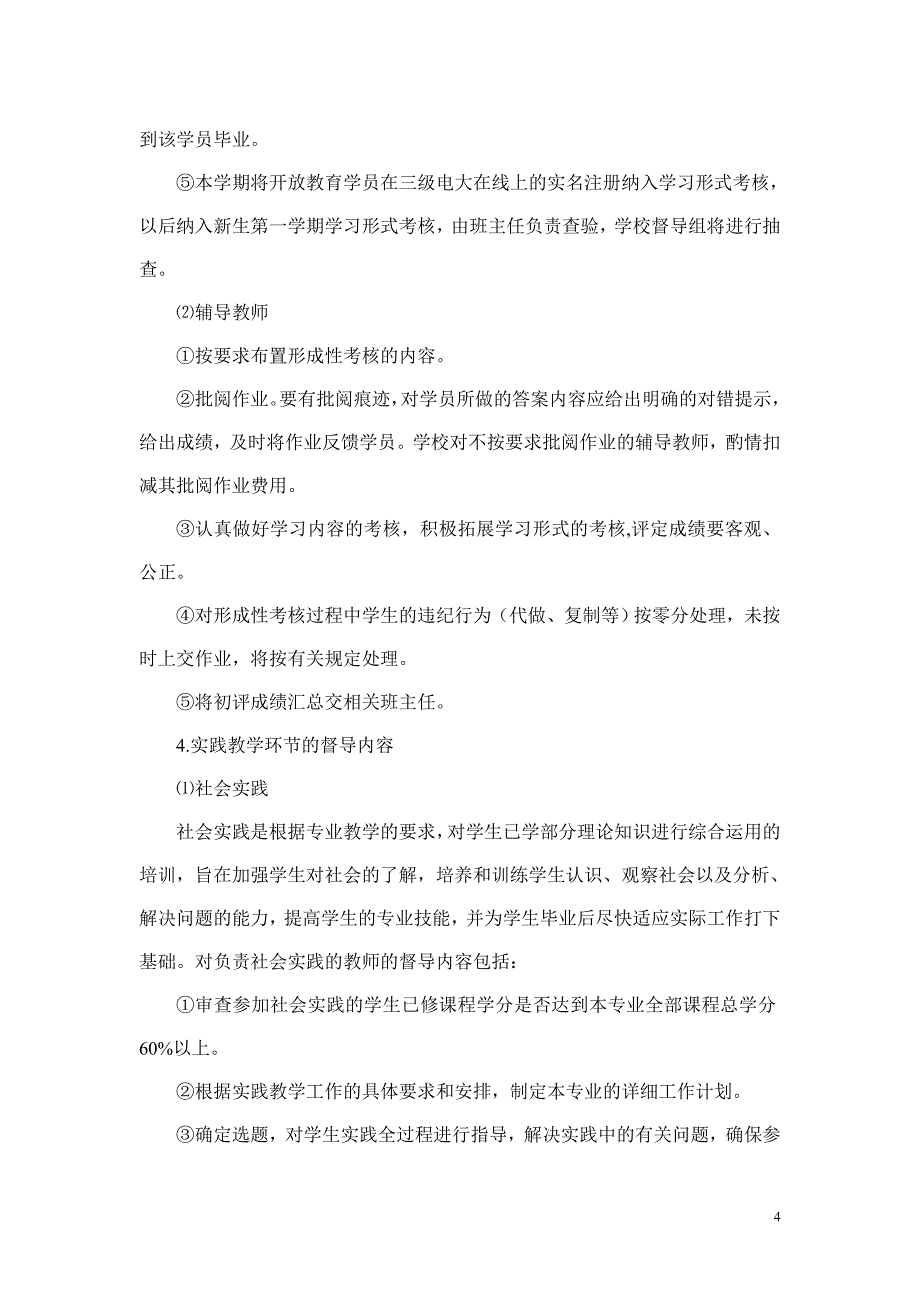 到该学员毕业。

⑤本学期将开放教育学员在三级电大在线上的实名注册纳入学习形式考核，以后纳入新生第一学期学习形式考核，由班主任负责查验，学校督导组将进行抽查。

⑵辅导教师

①按要求布置形成性考核的内容。

②批阅作业。要有批阅痕迹，对学员所做的答案内容应给出明确的对错提示，给出成绩，及时将作业反馈学员。学校对不按要求批阅作业的辅导教师，酌情扣减其批阅作业费用。

③认真做好学习内容的考核，积极拓展学习形式的考核,评定成绩要客观、公正。

④对形成性考核过程中学生的违纪行为（代做、复制等）按零分处理，未按时上交作业，将按有关规定处理。

⑤将初评成绩汇总交相关班主任。

4.实践教学环节的督导内容

⑴社会实践

社会实践是根据专业教学的要求，对学生已学部分理论知识进行综合运用的培训，旨在加强学生对社会的了解，培养和训练学生认识、观察社会以及分析、解决问题的能力，提高学生的专业技能，并为学生毕业后尽快适应实际工作打下基础。对负责社会实践的教师的督导内容包括：

①审查参加社会实践的学生已修课程学分是否达到本专业全部课程总学分60%以上。

②根据实践教学工作的具体要求和安排，制定本专业的详细工作计划。

③确定选题，对学生实践全过程进行指导，解决实践中的有关问题，确保参

4